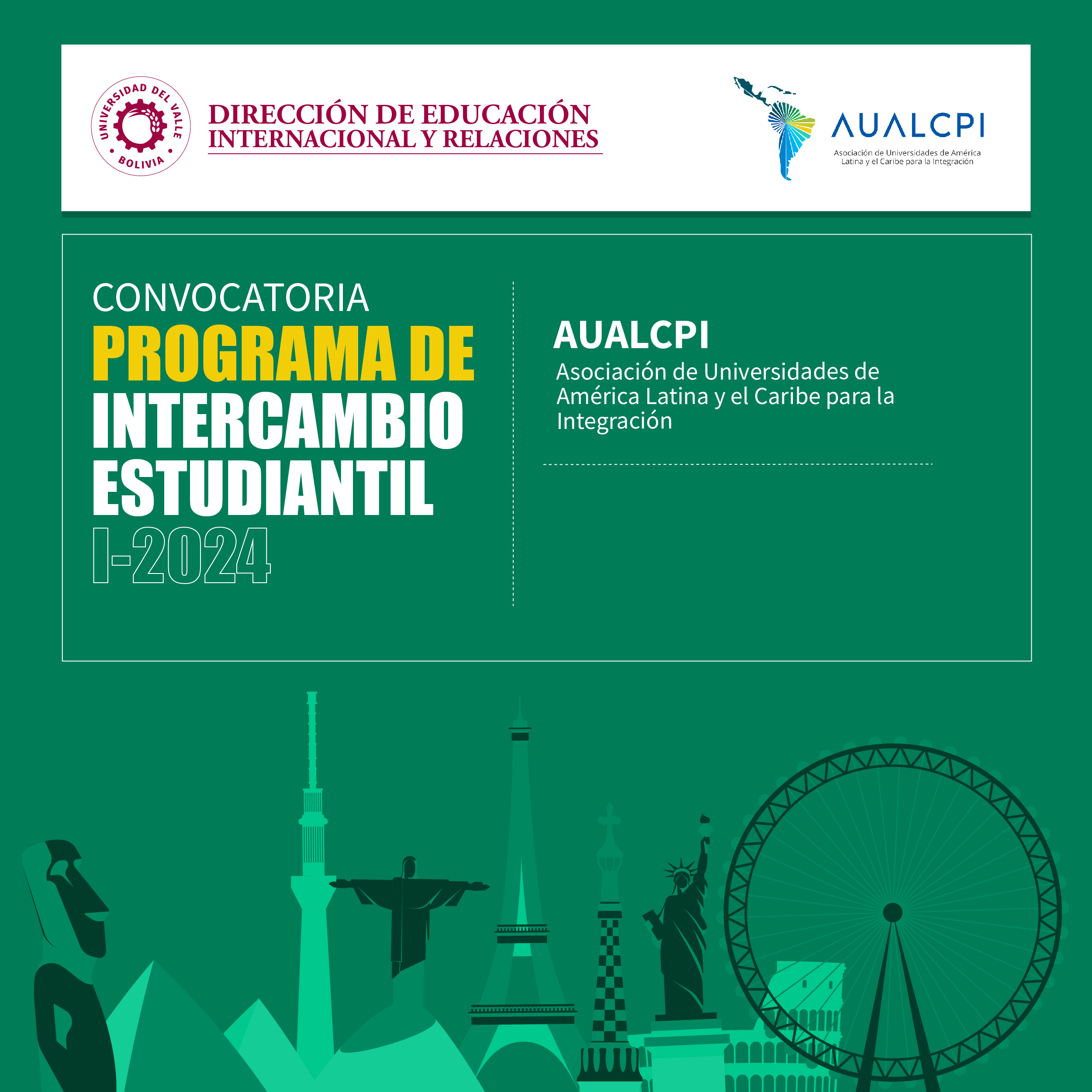 UNIVERSIDAD DEL VALLE
BOLIVIA

DIRECCIÓN DE EDUCACIÓN INTERNACIONAL Y RELACIONES

AUALCPI
Asociación de Universidades de América Latina y el Caribe para la Integración

CONVOCATORIA
PROGRAMA DE INTERCAMBIO ESTUDIANTIL
I-2024

AUALCPI
Asociación de Universidades de América Latina y el Caribe para la Integración